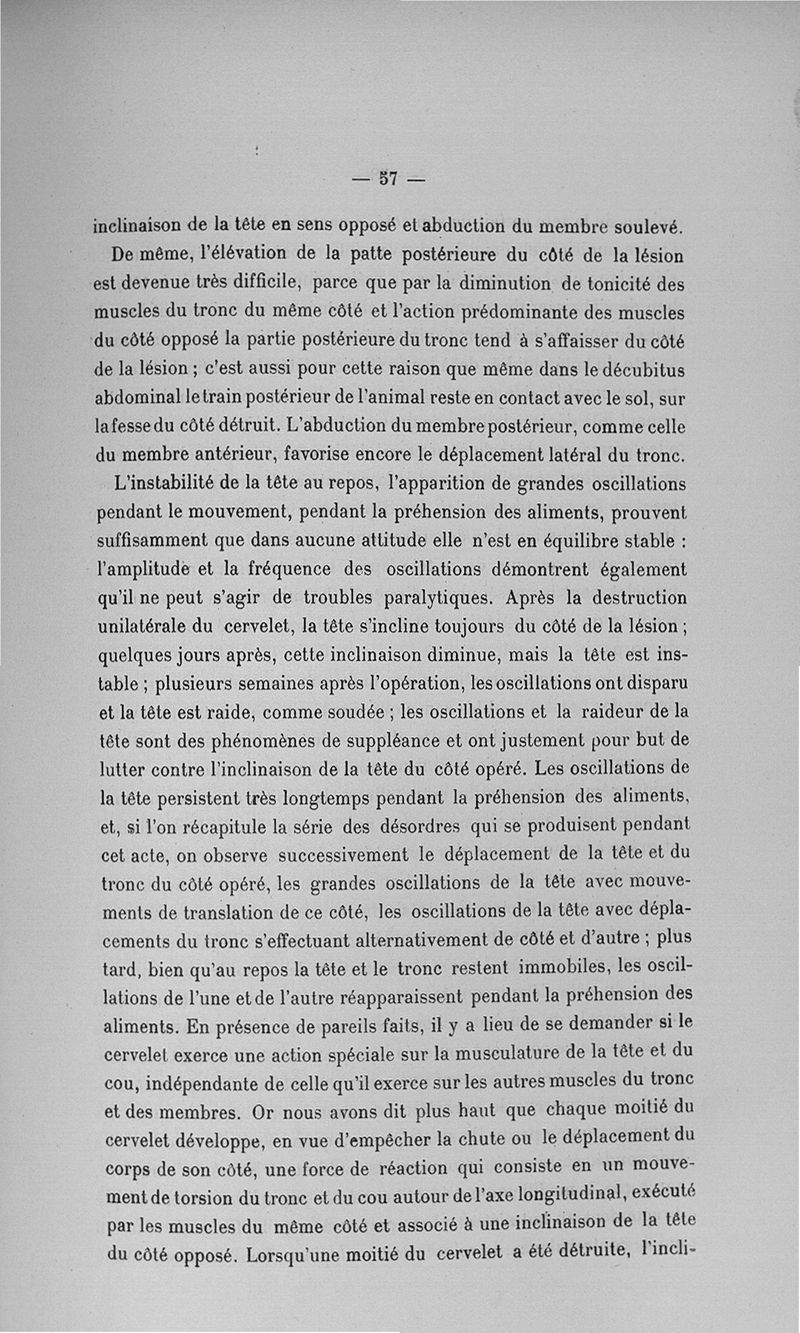 — 57 —

inclinaison de la tête en sens opposé et abduction du membre soulevé.

De même, l'élévation de la patte postérieure du côté de la lésion est devenue très difficile, parce que par la diminution de tonicité des muscles du tronc du même côté et l'action prédominante des muscles du côté opposé la partie postérieure du tronc tend à s'affaisser du côté de la lésion ; c'est aussi pour cette raison que même dans le décubitus abdominal le train postérieur de l'animal reste en contact avec le sol, sur la fesse du côté détruit. L'abduction du membre postérieur, comme celle du membre antérieur, favorise encore le déplacement latéral du tronc.

L'instabilité de la tête au repos, l'apparition de grandes oscillations pendant le mouvement, pendant la préhension des aliments, prouvent suffisamment que dans aucune attitude elle n'est en équilibre stable : l'amplitude et la fréquence des oscillations démontrent également qu'il ne peut s'agir de troubles paralytiques. Après la destruction unilatérale du cervelet, la tête s'incline toujours du côté de la lésion ; quelques jours après, cette inclinaison diminue, mais la tête est instable ; plusieurs semaines après l'opération, les oscillations ont disparu et la tête est raide, comme soudée ; les oscillations et la raideur de la tête sont des phénomènes de suppléance et ont justement pour but de lutter contre l'inclinaison de la tête du côté opéré. Les oscillations de la tête persistent très longtemps pendant la préhension des aliments, et, si l'on récapitule la série des désordres qui se produisent pendant cet acte, on observe successivement le déplacement de la tête et du tronc du côté opéré, les grandes oscillations de la tête avec mouvements de translation de ce côté, les oscillations de la tête avec déplacements du tronc s'effectuant alternativement de côté et d'autre ; plus tard, bien qu'au repos la tête et le tronc restent immobiles, les oscillations de l'une et de l'autre réapparaissent pendant la préhension des aliments. En présence de pareils faits, il y a lieu de se demander si le cervelet exerce une action spéciale sur la musculature de la tête et du cou, indépendante de celle qu'il exerce sur les autres muscles du tronc et des membres. Or nous avons dit plus haut que chaque moitié du cervelet développe, en vue d'empêcher la chute ou le déplacement du corps de son côté, une force de réaction qui consiste en un mouvement de torsion du tronc et du cou autour de l'axe longitudinal, exécuté par les muscles du même côté et associé à une inclinaison de la tête du côté opposé. Lorsqu'une moitié du cervelet a été détruite, l'incli-